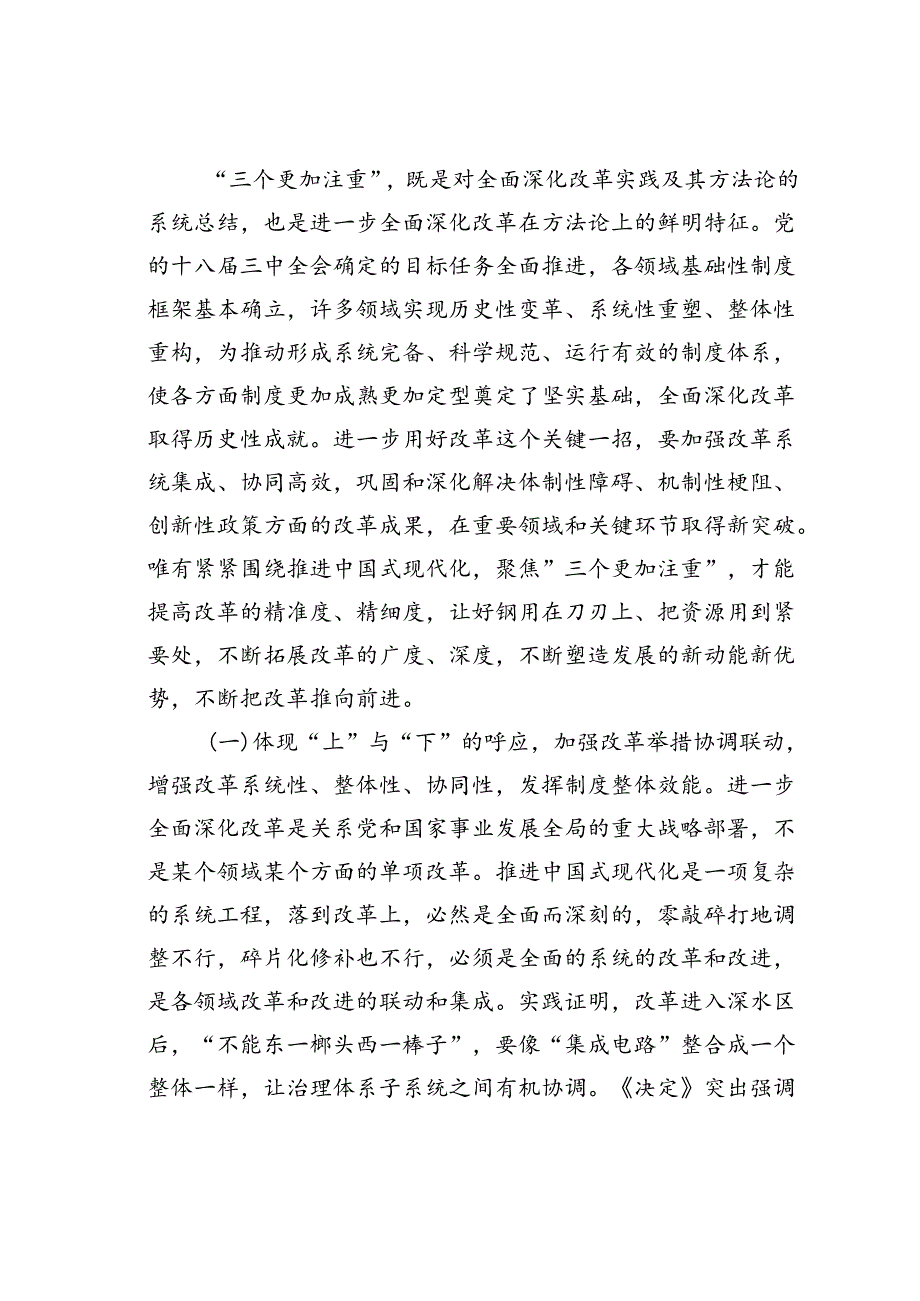 “三个更加注重”，既是对全面深化改革实践及其方法论的系统总结，也是进一步全面深化改革在方法论上的鲜明特征。党的十八届三中全会确定的目标任务全面推进，各领域基础性制度框架基本确立，许多领域实现历史性变革、系统性重塑、整体性重构，为推动形成系统完备、科学规范、运行有效的制度体系，使各方面制度更加成熟更加定型奠定了坚实基础，全面深化改革取得历史性成就。进一步用好改革这个关键一招，要加强改革系统集成、协同高效，巩固和深化解决体制性障碍、机制性梗阻、创新性政策方面的改革成果，在重要领域和关键环节取得新突破。唯有紧紧围绕推进中国式现代化，聚焦”三个更加注重”，才能提高改革的精准度、精细度，让好钢用在刀刃上、把资源用到紧要处，不断拓展改革的广度、深度，不断塑造发展的新动能新优势，不断把改革推向前进。

(一)体现“上”与“下”的呼应，加强改革举措协调联动，增强改革系统性、整体性、协同性，发挥制度整体效能。进一步全面深化改革是关系党和国家事业发展全局的重大战略部署，不是某个领域某个方面的单项改革。推进中国式现代化是一项复杂的系统工程，落到改革上，必然是全面而深刻的，零敲碎打地调整不行，碎片化修补也不行，必须是全面的系统的改革和改进，是各领域改革和改进的联动和集成。实践证明，改革进入深水区后，“不能东一榔头西一棒子”，要像“集成电路”整合成一个整体一样，让治理体系子系统之间有机协调。《决定》突出强调